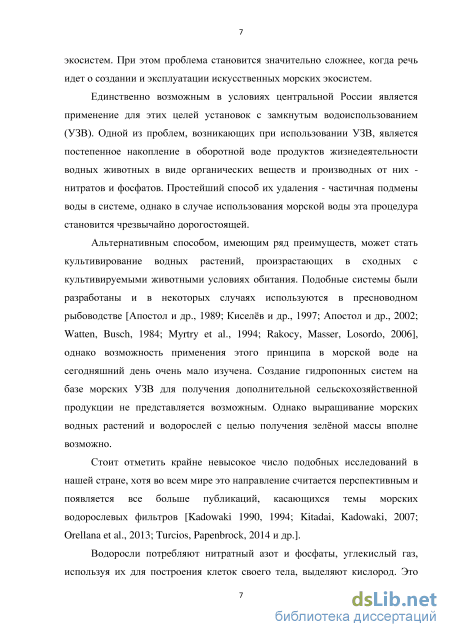 7

экосистем. При этом проблема становится значительно сложнее, когда речь идет о создании и эксплуатации искусственных морских экосистем.

Единственно возможным в условиях центральной России является применение для этих целей установок с замкнутым водоиспользованием (УЗВ). Одной из проблем, возникающих при использовании УЗВ, является постепенное накопление в оборотной воде продуктов жизнедеятельности водных животных в виде органических веществ и производных от них - нитратов и фосфатов. Простейший способ их удаления - частичная подмены воды в системе, однако в случае использования морской воды эта процедура становится чрезвычайно дорогостоящей.

Альтернативным способом, имеющим ряд преимуществ, может стать культивирование водных растений, произрастающих в сходных с культивируемыми животными условиях обитания. Подобные системы были разработаны и в некоторых случаях используются в пресноводном рыбоводстве [Апостол и др., 1989; Киселёв и др., 1997; Апостол и др., 2002; Watten, Busch, 1984; Myrtry et al., 1994; Rakocy, Masser, Losordo, 2006], однако возможность применения этого принципа в морской воде на сегодняшний день очень мало изучена. Создание гидропонных систем на базе морских УЗВ для получения дополнительной сельскохозяйственной продукции не представляется возможным. Однако выращивание морских водных растений и водорослей с целью получения зелёной массы вполне возможно.

Стоит отметить крайне невысокое число подобных исследований в нашей стране, хотя во всем мире это направление считается перспективным и появляется все больше публикаций, касающихся темы морских водорослевых фильтров [Kadowaki 1990, 1994; Kitadai, Kadowaki, 2007; Orellana et al., 2013; Turcios, Papenbrock, 2014 и др.].

Водоросли потребляют нитратный азот и фосфаты, углекислый газ, используя их для построения клеток своего тела, выделяют кислород. Это

7

dsLib.net
библиотека диссертаций